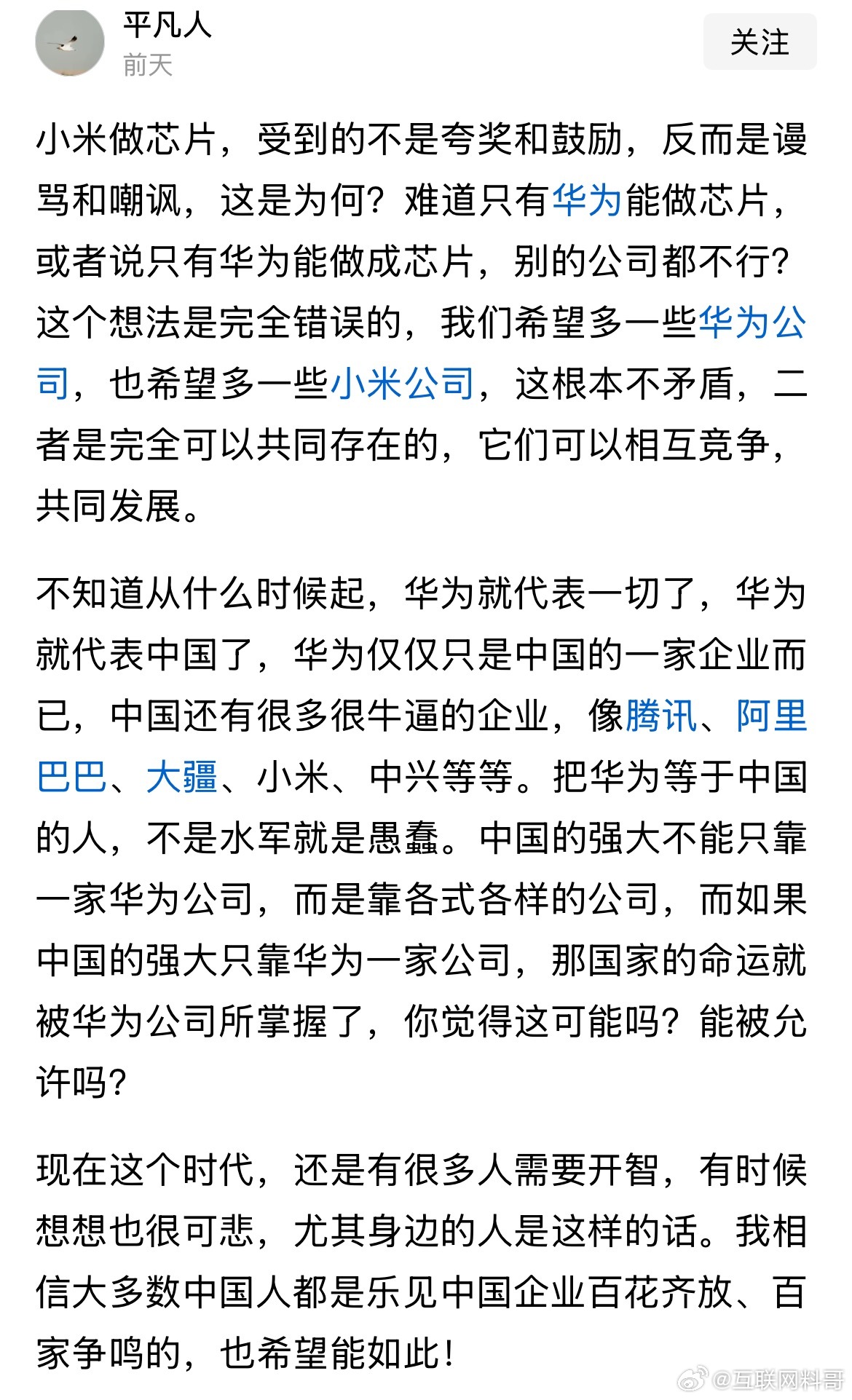 平凡人
前天
关注

小米做芯片，受到的不是夸奖和鼓励，反而是谩骂和嘲讽，这是为何？难道只有华为能做芯片，或者说只有华为能做成芯片，别的公司都不行？这个想法是完全错误的，我们希望多一些华为公司，也希望多一些小米公司，这根本不矛盾，二者是完全可以共同存在的，它们可以相互竞争，共同发展。

不知道从什么时候起，华为就代表一切了，华为就代表中国了，华为仅仅只是中国的一家企业而已，中国还有很多很牛逼的企业，像腾讯、阿里巴巴、大疆、小米、中兴等等。把华为等于中国的人，不是水军就是愚蠢。中国的强大不能只靠一家华为公司，而是靠各式各样的公司，而如果中国的强大只靠华为一家公司，那国家的命运就被华为公司所掌握了，你觉得这可能吗？能被允许吗？

现在这个时代，还是有很多人需要开智，有时候想想也很可悲，尤其身边的人是这样的话。我相信大多数中国人都是乐见中国企业百花齐放、百家争鸣的，也希望能如此！

@互联网料哥